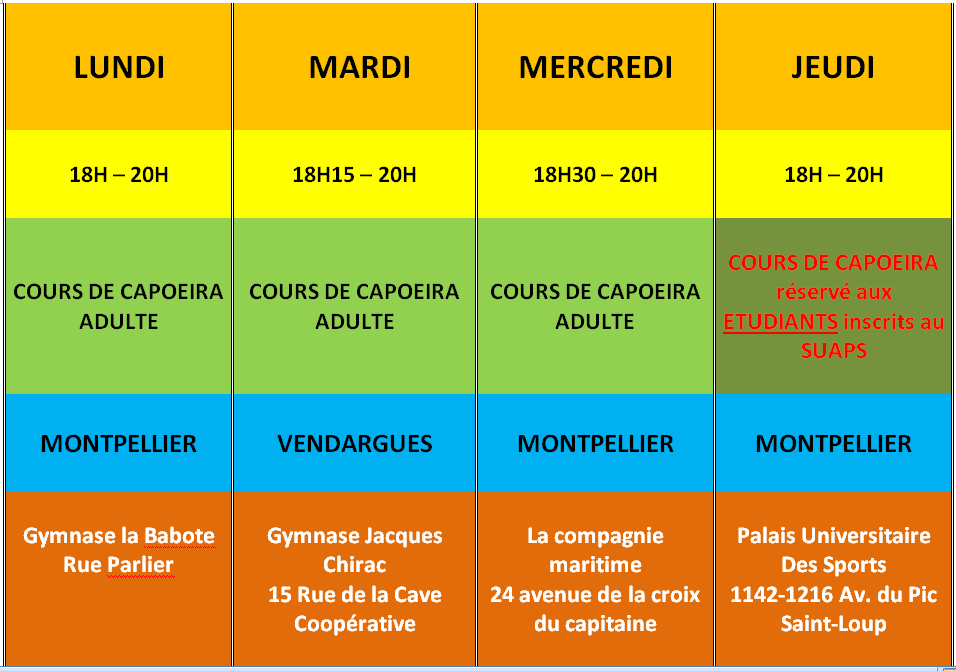 | LUNDI | MARDI | MERCREDI | JEUDI |
|---|---|---|---|
| 18H – 20H | 18H15 – 20H | 18H30 – 20H | 18H – 20H |
| COURS DE CAPOEIRA ADULTE | COURS DE CAPOEIRA ADULTE | COURS DE CAPOEIRA ADULTE | COURS DE CAPOEIRA réservé aux ETUDIANTS inscrits au SUAPS |
| MONTPELLIER | VENDARGUES | MONTPELLIER | MONTPELLIER |
| Gymnase la Babote Rue Parlier | Gymnase Jacques Chirac 15 Rue de la Cave Coopérative | La compagnie maritime 24 avenue de la croix du capitaine | Palais Universitaire Des Sports 1142-1216 Av. du Pic Saint-Loup |